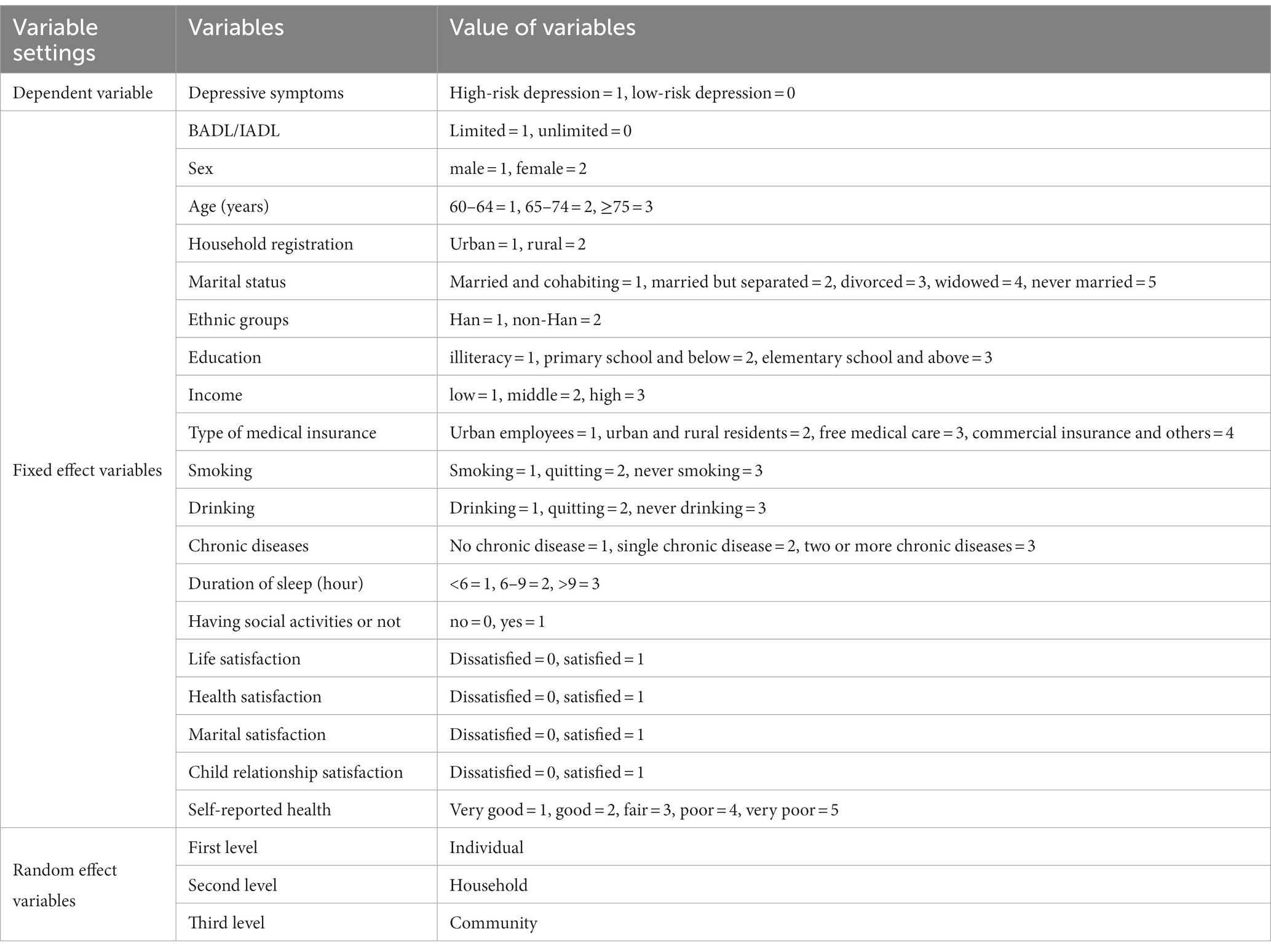 | Variable settings | Variables | Value of variables |
|---|---|---|
| Dependent variable | Depressive symptoms | High-risk depression = 1, low-risk depression = 0 |
| Fixed effect variables | BADL/IADL | Limited = 1, unlimited = 0 |
| | Sex | male = 1, female = 2 |
| | Age (years) | 60–64 = 1, 65–74 = 2, ≥75 = 3 |
| | Household registration | Urban = 1, rural = 2 |
| | Marital status | Married and cohabiting = 1, married but separated = 2, divorced = 3, widowed = 4, never married = 5 |
| | Ethnic groups | Han = 1, non-Han = 2 |
| | Education | illiteracy = 1, primary school and below = 2, elementary school and above = 3 |
| | Income | low = 1, middle = 2, high = 3 |
| | Type of medical insurance | Urban employees = 1, urban and rural residents = 2, free medical care = 3, commercial insurance and others = 4 |
| | Smoking | Smoking = 1, quitting = 2, never smoking = 3 |
| | Drinking | Drinking = 1, quitting = 2, never drinking = 3 |
| | Chronic diseases | No chronic disease = 1, single chronic disease = 2, two or more chronic diseases = 3 |
| | Duration of sleep (hour) | <6 = 1, 6–9 = 2, >9 = 3 |
| | Having social activities or not | no = 0, yes = 1 |
| | Life satisfaction | Dissatisfied = 0, satisfied = 1 |
| | Health satisfaction | Dissatisfied = 0, satisfied = 1 |
| | Marital satisfaction | Dissatisfied = 0, satisfied = 1 |
| | Child relationship satisfaction | Dissatisfied = 0, satisfied = 1 |
| | Self-reported health | Very good = 1, good = 2, fair = 3, poor = 4, very poor = 5 |
| Random effect variables | First level | Individual |
| | Second level | Household |
| | Third level | Community |